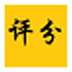 评分